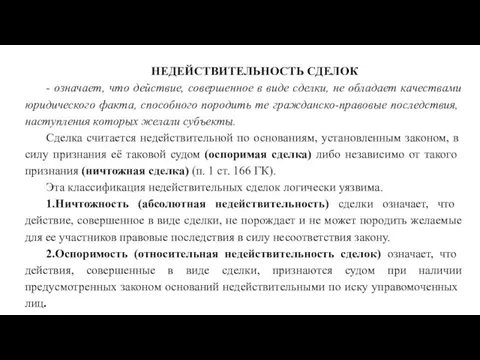 НЕДЕЙСТВИТЕЛЬНОСТЬ СДЕЛОК

- означает, что действие, совершенное в виде сделки, не обладает качествами юридического факта, способного породить те гражданско-правовые последствия, наступления которых желали субъекты.

Сделка считается недействительной по основаниям, установленным законом, в силу признания её таковой судом (оспоримая сделка) либо независимо от такого признания (ничтожная сделка) (п. 1 ст. 166 ГК).

Эта классификация недействительных сделок логически уязвима.

1.Ничтожность (абсолютная недействительность) сделки означает, что действие, совершенное в виде сделки, не порождает и не может породить желаемые для ее участников правовые последствия в силу несоответствия закону.

2.Оспоримость (относительная недействительность сделок) означает, что действия, совершенные в виде сделки, признаются судом при наличии предусмотренных законом оснований недействительными по иску управомоченных лиц.